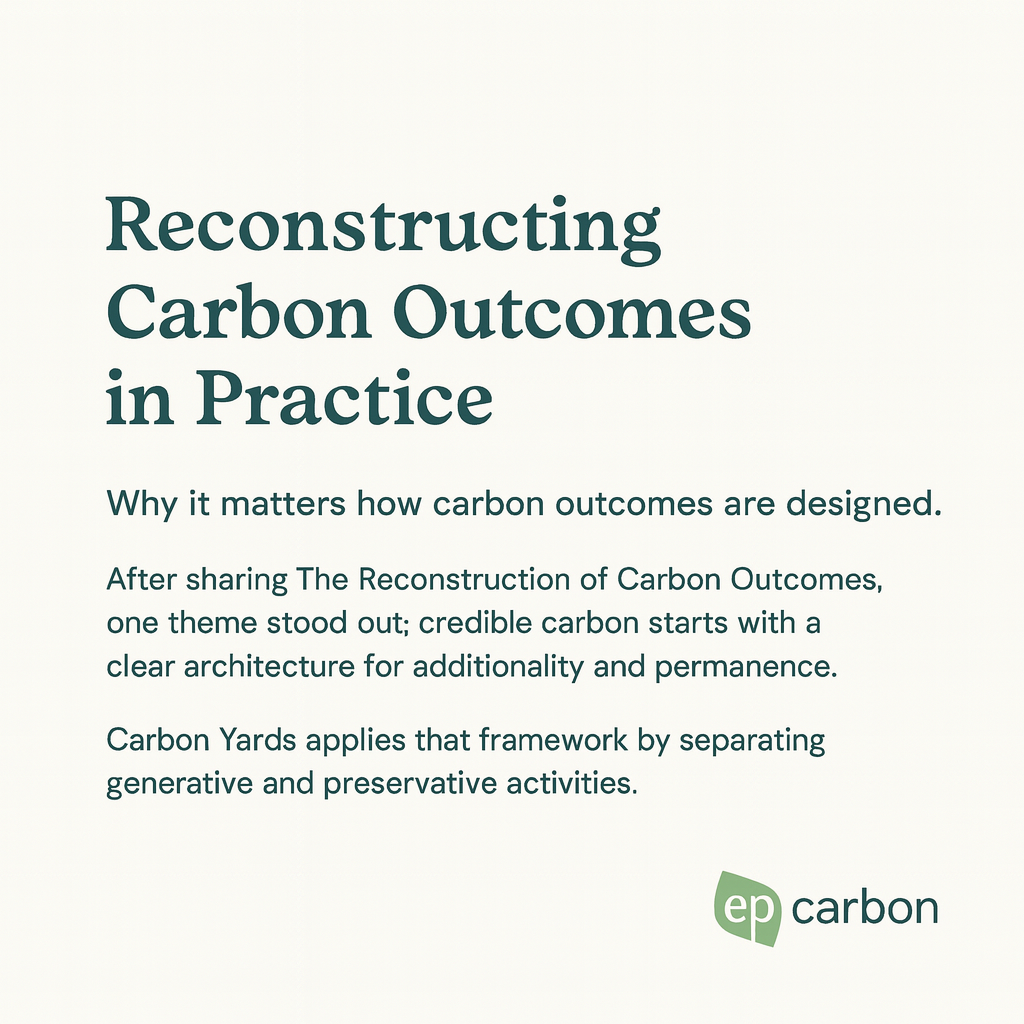 Reconstructing Carbon Outcomes in Practice

Why it matters how carbon outcomes are designed.

After sharing The Reconstruction of Carbon Outcomes, one theme stood out; credible carbon starts with a clear architecture for additionality and permanence.

Carbon Yards applies that framework by separating generative and preservative activities.

ep carbon